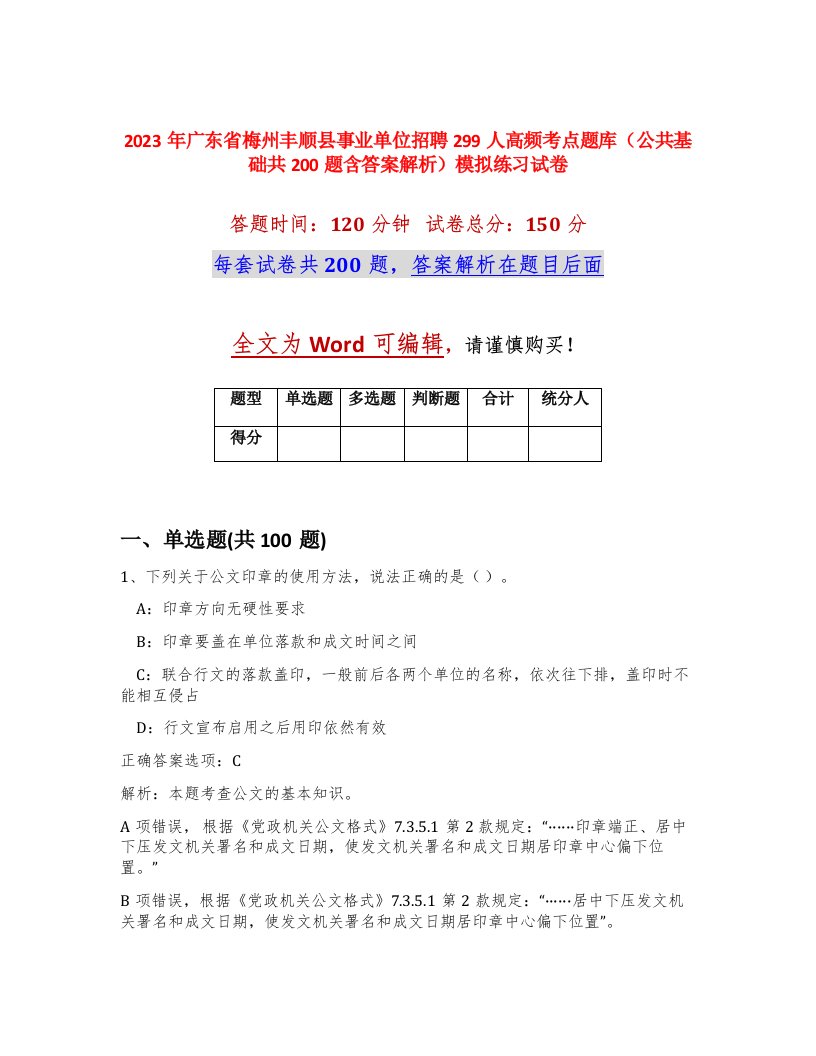 2023 年广东省梅州丰顺县事业单位招聘 299 人高频考点题库（公共基础共 200 题含答案解析）模拟练习试卷

答题时间：120 分钟 试卷总分：150 分

每套试卷共 200 题，答案解析在题目后面

全文为 Word 可编辑，请谨慎购买！

| 题型 | 单选题 | 多选题 | 判断题 | 合计 | 统分人 |
|---|---|---|---|---|---|
| 得分 | | | | | |

一、单选题(共 100 题)

1、下列关于公文印章的使用方法，说法正确的是（ ）。

A：印章方向无硬性要求

B：印章要盖在单位落款和成文时间之间

C：联合行文的落款盖印，一般前后各两个单位的名称，依次往下排，盖印时不能相互侵占

D：行文宣布启用之后用印依然有效

正确答案选项：C

解析：本题考查公文的基本知识。

A 项错误，根据《党政机关公文格式》7.3.5.1 第 2 款规定：“……印章端正、居中下压发文机关署名和成文日期，使发文机关署名和成文日期居印章中心偏下位置。”

B 项错误，根据《党政机关公文格式》7.3.5.1 第 2 款规定：“……居中下压发文机关署名和成文日期，使发文机关署名和成文日期居印章中心偏下位置”。